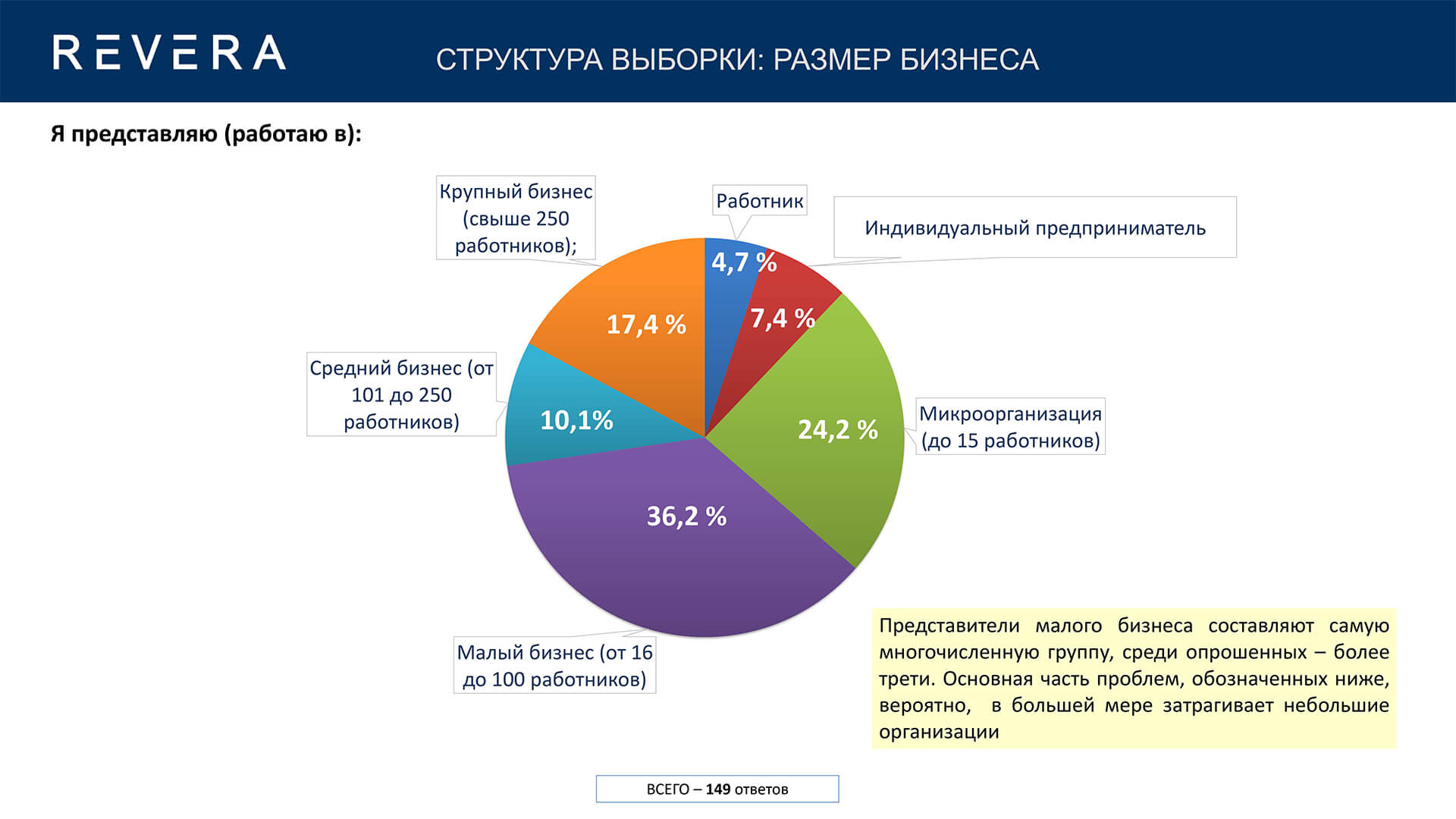 REVERA

СТРУКТУРА ВЫБОРКИ: РАЗМЕР БИЗНЕСА

Я представляю (работаю в):

Крупный бизнес (свыше 250 работников);

Работник

Индивидуальный предприниматель

4,7 %

7,4 %

17,4 %

Средний бизнес (от 101 до 250 работников)

10,1%

24,2 %

Микроорганизация (до 15 работников)

36,2 %

Малый бизнес (от 16 до 100 работников)

Представители малого бизнеса составляют самую многочисленную группу, среди опрошенных – более трети. Основная часть проблем, обозначенных ниже, вероятно, в большей мере затрагивает небольшие организации

ВСЕГО – 149 ответов